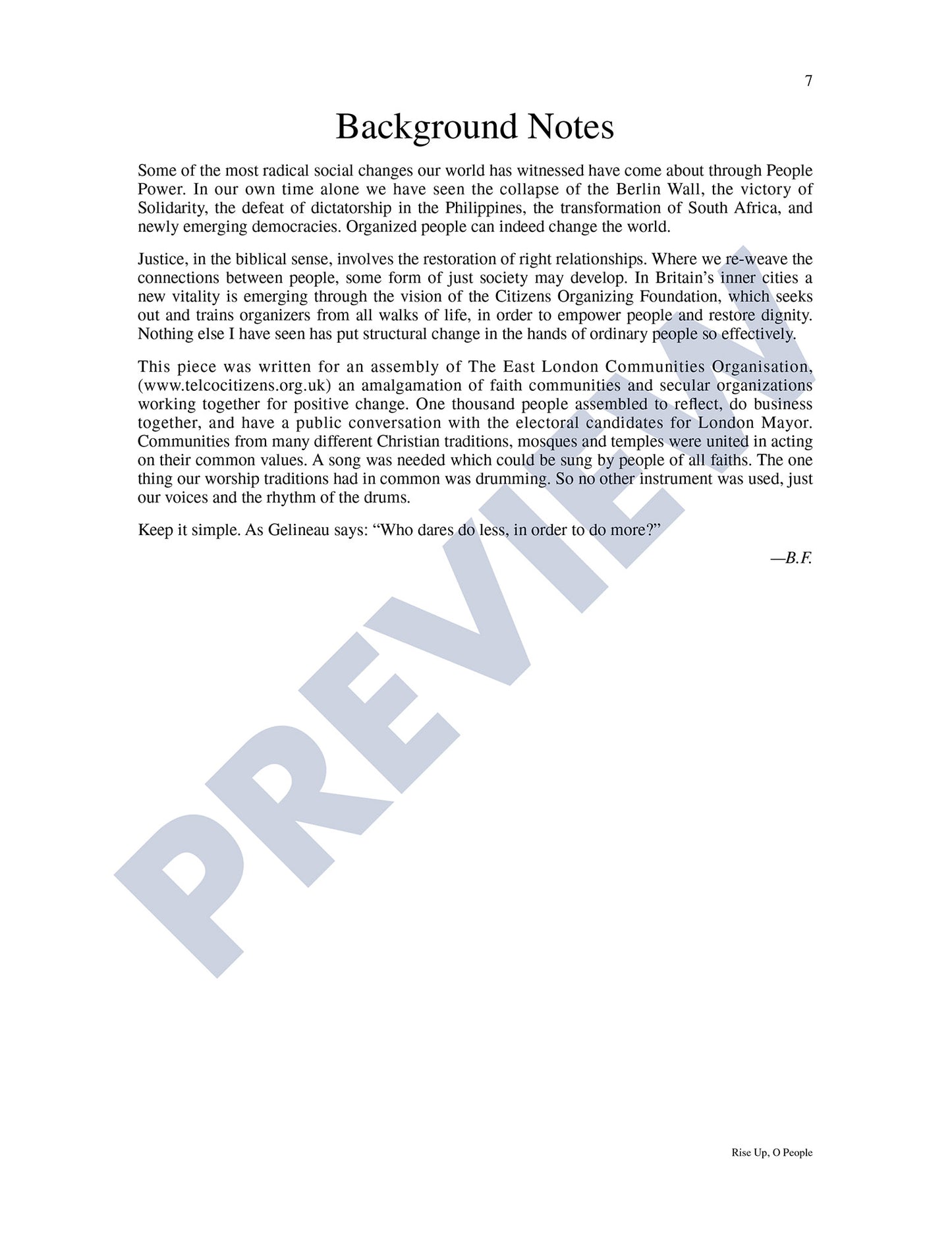 7

Background Notes

Some of the most radical social changes our world has witnessed have come about through People Power. In our own time alone we have seen the collapse of the Berlin Wall, the victory of Solidarity, the defeat of dictatorship in the Philippines, the transformation of South Africa, and newly emerging democracies. Organized people can indeed change the world.

Justice, in the biblical sense, involves the restoration of right relationships. Where we re-weave the connections between people, some form of just society may develop. In Britain's inner cities a new vitality is emerging through the vision of the Citizens Organizing Foundation, which seeks out and trains organizers from all walks of life, in order to empower people and restore dignity. Nothing else I have seen has put structural change in the hands of ordinary people so effectively.

This piece was written for an assembly of The East London Communities Organisation, (www.telcocitizens.org.uk) an amalgamation of faith communities and secular organizations working together for positive change. One thousand people assembled to reflect, do business together, and have a public conversation with the electoral candidates for London Mayor. Communities from many different Christian traditions, mosques and temples were united in acting on their common values. A song was needed which could be sung by people of all faiths. The one thing our worship traditions had in common was drumming. So no other instrument was used, just our voices and the rhythm of the drums.

Keep it simple. As Gelineau says: "Who dares do less, in order to do more?"

—B.F.

PREVIEW

Rise Up, O People